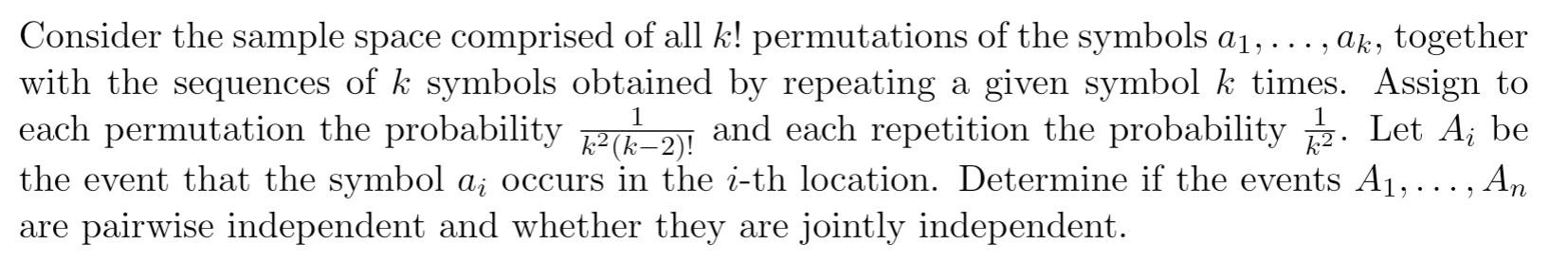 Consider the sample space comprised of all $k!$ permutations of the symbols $a_1, \ldots, a_k$, together with the sequences of $k$ symbols obtained by repeating a given symbol $k$ times. Assign to each permutation the probability $\frac{1}{k^2(k-2)!}$ and each repetition the probability $\frac{1}{k^2}$. Let $A_i$ be the event that the symbol $a_i$ occurs in the $i$-th location. Determine if the events $A_1, \ldots, A_n$ are pairwise independent and whether they are jointly independent.